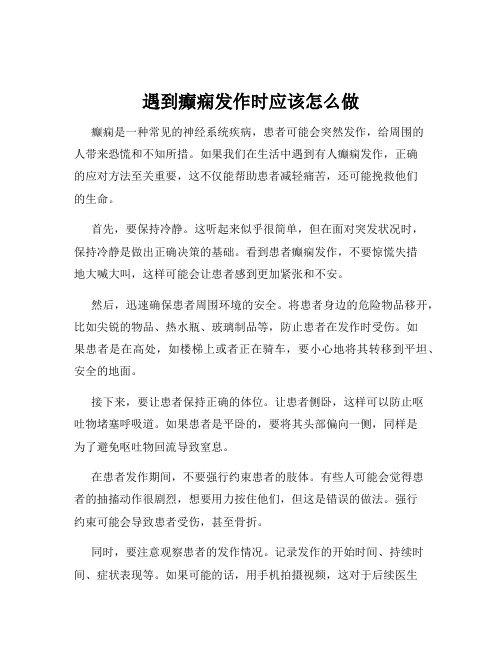 遇到癫痫发作时应该怎么做

癫痫是一种常见的神经系统疾病，患者可能会突然发作，给周围的人带来恐慌和不知所措。如果我们在生活中遇到有人癫痫发作，正确的应对方法至关重要，这不仅能帮助患者减轻痛苦，还可能挽救他们的生命。

首先，要保持冷静。这听起来似乎很简单，但在面对突发状况时，保持冷静是做出正确决策的基础。看到患者癫痫发作，不要惊慌失措地大喊大叫，这样可能会让患者感到更加紧张和不安。

然后，迅速确保患者周围环境的安全。将患者身边的危险物品移开，比如尖锐的物品、热水瓶、玻璃制品等，防止患者在发作时受伤。如果患者是在高处，如楼梯上或者正在骑车，要小心地将其转移到平坦、安全的地面。

接下来，要让患者保持正确的体位。让患者侧卧，这样可以防止呕吐物堵塞呼吸道。如果患者是平卧的，要将其头部偏向一侧，同样是为了避免呕吐物回流导致窒息。

在患者发作期间，不要强行约束患者的肢体。有些人可能会觉得患者的抽搐动作很剧烈，想要用力按住他们，但这是错误的做法。强行约束可能会导致患者受伤，甚至骨折。

同时，要注意观察患者的发作情况。记录发作的开始时间、持续时间、症状表现等。如果可能的话，用手机拍摄视频，这对于后续医生